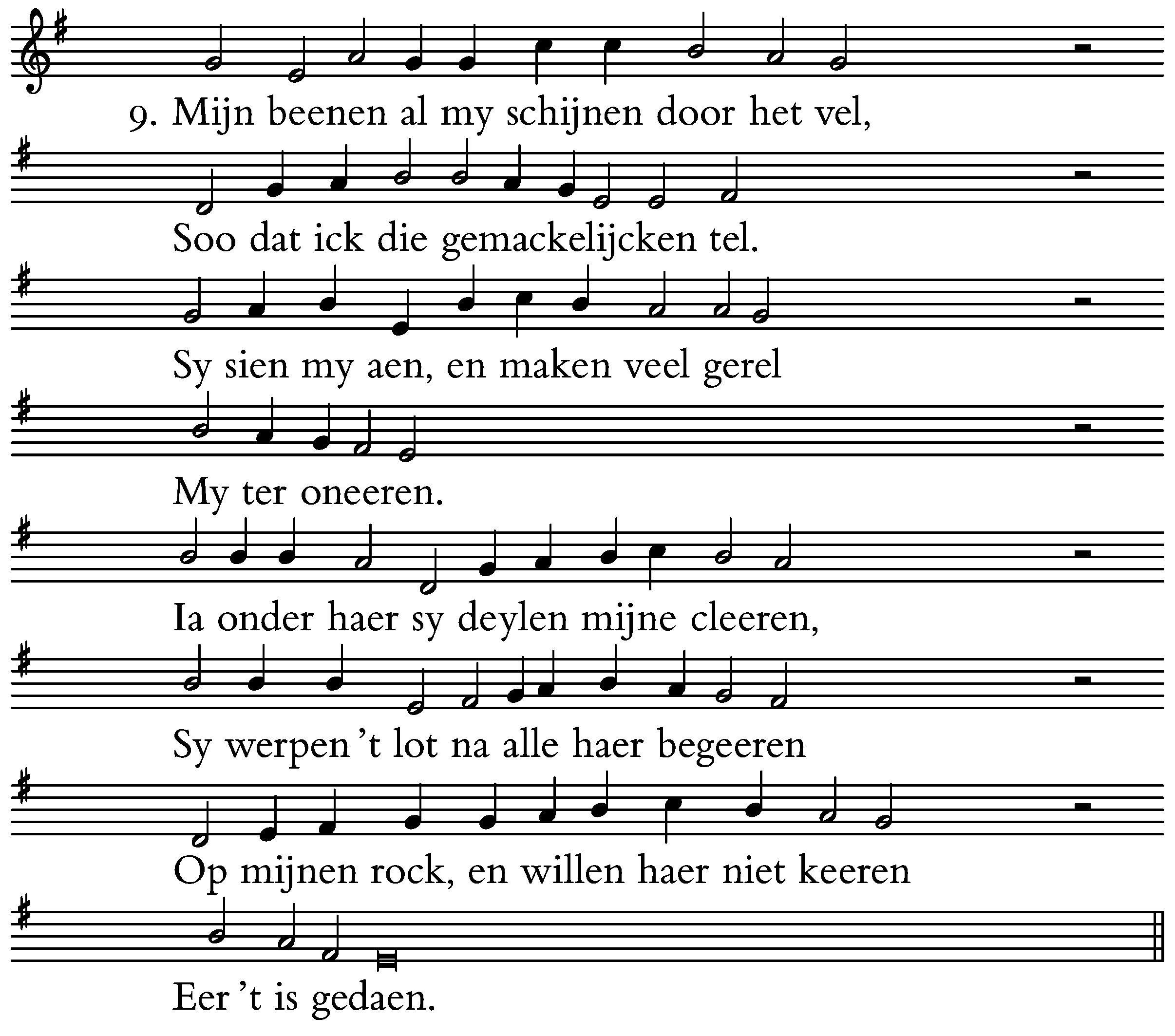 9. Mijn beenen al my schijnen door het vel,

Soo dat ick die gemackelijcken tel.

Sy sien my aen, en maken veel gerel

My ter oneeren.

Ia onder haer sy deylen mijne cleeren,

Sy werpen 't lot na alle haer begeeren

Op mijnen rock, en willen haer niet keeren

Eer 't is gedaen.